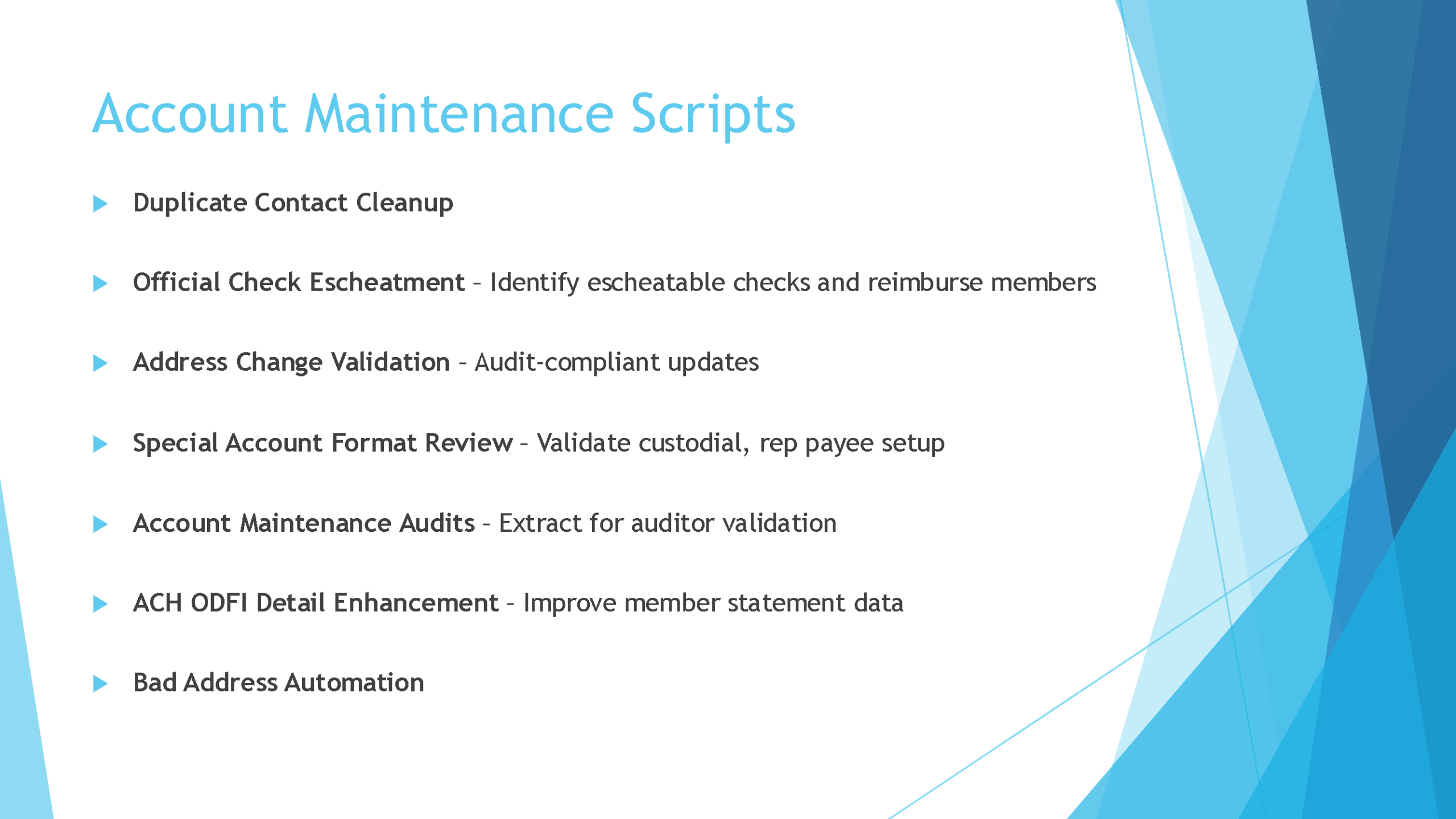 Account Maintenance Scripts

Duplicate Contact Cleanup

Official Check Escheatment – Identify escheatable checks and reimburse members

Address Change Validation – Audit-compliant updates

Special Account Format Review – Validate custodial, rep payee setup

Account Maintenance Audits – Extract for auditor validation

ACH ODFI Detail Enhancement – Improve member statement data

Bad Address Automation